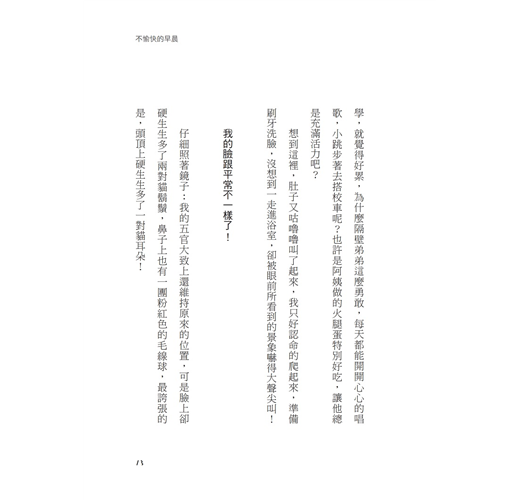 不愉快的早晨

學，就覺得好累，為什麼隔壁弟弟這麼勇敢，每天都能開開心心的唱歌，小跳步著去搭校車呢？也許是阿姨做的火腿蛋特別好吃，讓他總是充滿活力吧？

想到這裡，肚子又咕嚕嚕叫了起來，我只好認命的爬起來，準備刷牙洗臉，沒想到一走進浴室，卻被眼前所看到的景象嚇得大聲尖叫！

我的臉跟平常不一樣了！

仔細照著鏡子：我的五官大致上還維持原來的位置，可是臉上卻硬生生多了兩對貓鬍鬚，鼻子上也有一團粉紅色的毛線球，最誇張的是，頭頂上硬生生多了一對貓耳朵！

八